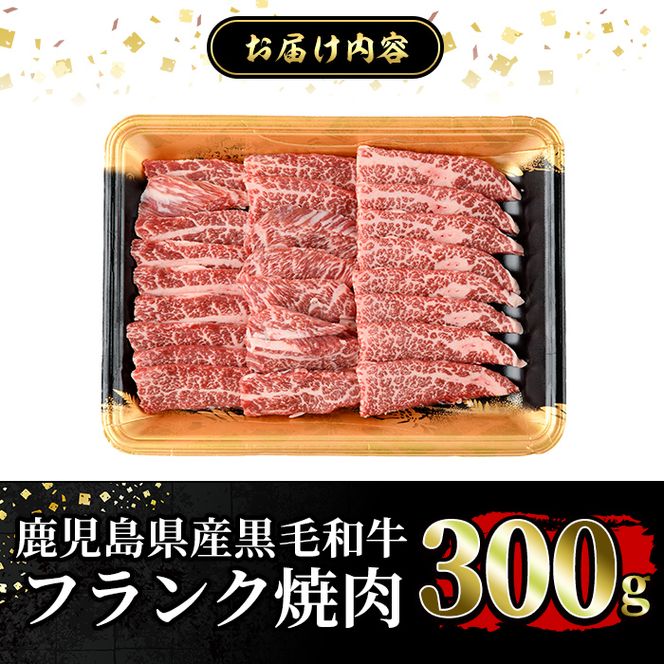 お届け内容

鹿児島県産黒毛和牛
フランク焼肉

300g